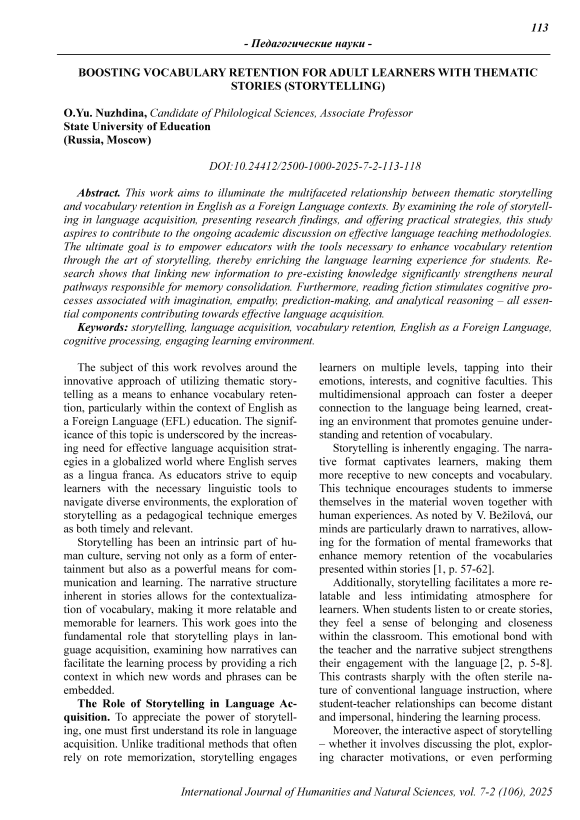 113

- Педагогические науки -

BOOSTING VOCABULARY RETENTION FOR ADULT LEARNERS WITH THEMATIC STORIES (STORYTELLING)

O.Yu. Nuzhdina, Candidate of Philological Sciences, Associate Professor
State University of Education
(Russia, Moscow)

DOI:10.24412/2500-1000-2025-7-2-113-118

Abstract. This work aims to illuminate the multifaceted relationship between thematic storytelling and vocabulary retention in English as a Foreign Language contexts. By examining the role of storytelling in language acquisition, presenting research findings, and offering practical strategies, this study aspires to contribute to the ongoing academic discussion on effective language teaching methodologies. The ultimate goal is to empower educators with the tools necessary to enhance vocabulary retention through the art of storytelling, thereby enriching the language learning experience for students. Research shows that linking new information to pre-existing knowledge significantly strengthens neural pathways responsible for memory consolidation. Furthermore, reading fiction stimulates cognitive processes associated with imagination, empathy, prediction-making, and analytical reasoning – all essential components contributing towards effective language acquisition.
Keywords: storytelling, language acquisition, vocabulary retention, English as a Foreign Language, cognitive processing, engaging learning environment.

The subject of this work revolves around the innovative approach of utilizing thematic storytelling as a means to enhance vocabulary retention, particularly within the context of English as a Foreign Language (EFL) education. The significance of this topic is underscored by the increasing need for effective language acquisition strategies in a globalized world where English serves as a lingua franca. As educators strive to equip learners with the necessary linguistic tools to navigate diverse environments, the exploration of storytelling as a pedagogical technique emerges as both timely and relevant.

Storytelling has been an intrinsic part of human culture, serving not only as a form of entertainment but also as a powerful means for communication and learning. The narrative structure inherent in stories allows for the contextualization of vocabulary, making it more relatable and memorable for learners. This work goes into the fundamental role that storytelling plays in language acquisition, examining how narratives can facilitate the learning process by providing a rich context in which new words and phrases can be embedded.

The Role of Storytelling in Language Acquisition. To appreciate the power of storytelling, one must first understand its role in language acquisition. Unlike traditional methods that often rely on rote memorization, storytelling engages learners on multiple levels, tapping into their emotions, interests, and cognitive faculties. This multidimensional approach can foster a deeper connection to the language being learned, creating an environment that promotes genuine understanding and retention of vocabulary.

Storytelling is inherently engaging. The narrative format captivates learners, making them more receptive to new concepts and vocabulary. This technique encourages students to immerse themselves in the material woven together with human experiences. As noted by V. Bežilová, our minds are particularly drawn to narratives, allowing for the formation of mental frameworks that enhance memory retention of the vocabularies presented within stories [1, p. 57-62].

Additionally, storytelling facilitates a more relatable and less intimidating atmosphere for learners. When students listen to or create stories, they feel a sense of belonging and closeness within the classroom. This emotional bond with the teacher and the narrative subject strengthens their engagement with the language [2, p. 5-8]. This contrasts sharply with the often sterile nature of conventional language instruction, where student-teacher relationships can become distant and impersonal, hindering the learning process.

Moreover, the interactive aspect of storytelling – whether it involves discussing the plot, exploring character motivations, or even performing

International Journal of Humanities and Natural Sciences, vol. 7-2 (106), 2025